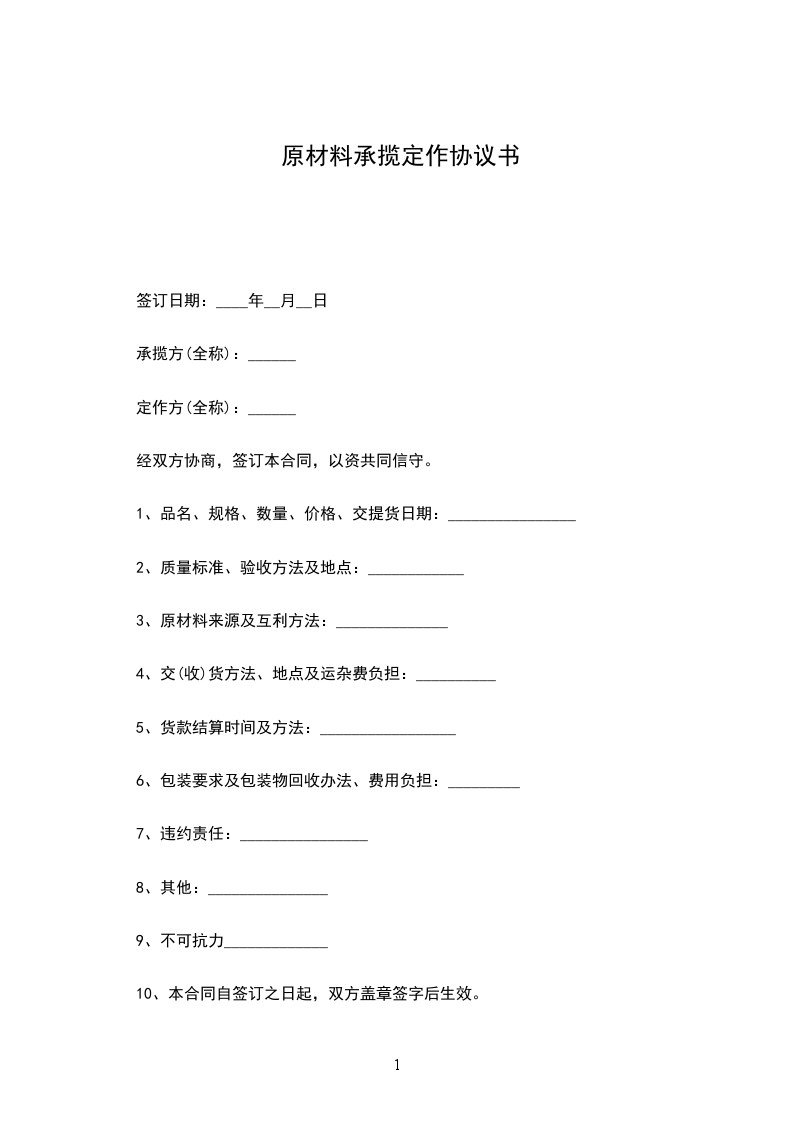 原材料承揽定作协议书

签订日期：____年__月__日

承揽方(全称)：______

定作方(全称)：______

经双方协商，签订本合同，以资共同信守。

1、品名、规格、数量、价格、交提货日期：________________

2、质量标准、验收方法及地点：____________

3、原材料来源及互利方法：______________

4、交(收)货方法、地点及运杂费负担：__________

5、货款结算时间及方法：_________________

6、包装要求及包装物回收办法、费用负担：_________

7、违约责任：________________

8、其他：_______________

9、不可抗力_____________

10、本合同自签订之日起，双方盖章签字后生效。

1